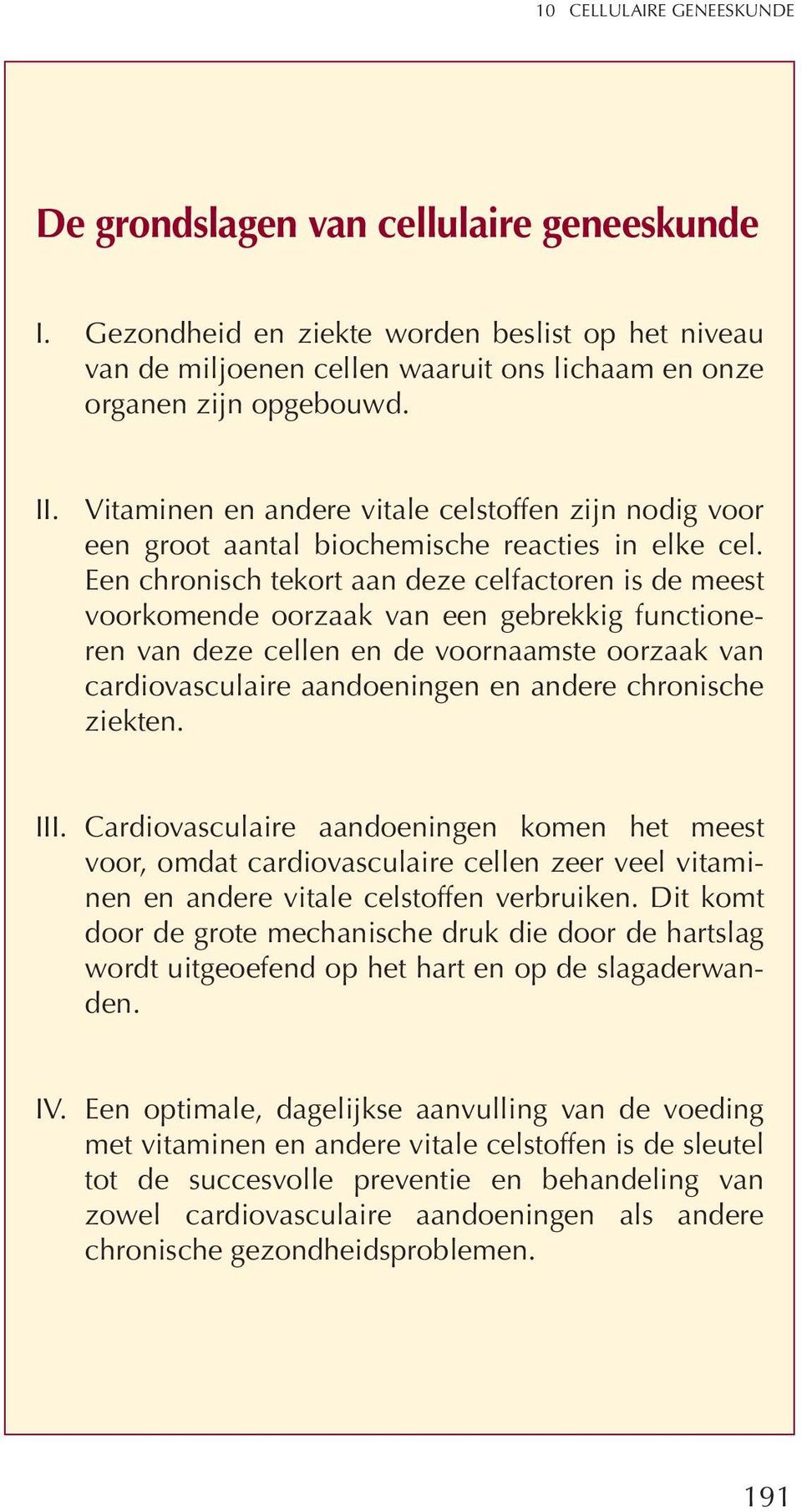 10 CELLULAIRE GENEESKUNDE

De grondslagen van cellulaire geneeskunde

I. Gezondheid en ziekte worden beslist op het niveau van de miljoenen cellen waaruit ons lichaam en onze organen zijn opgebouwd.

II. Vitaminen en andere vitale celstoffen zijn nodig voor een groot aantal biochemische reacties in elke cel. Een chronisch tekort aan deze celfactoren is de meest voorkomende oorzaak van een gebrekkig functioneren van deze cellen en de voornaamste oorzaak van cardiovasculaire aandoeningen en andere chronische ziekten.

III. Cardiovasculaire aandoeningen komen het meest voor, omdat cardiovasculaire cellen zeer veel vitaminen en andere vitale celstoffen verbruiken. Dit komt door de grote mechanische druk die door de hartslag wordt uitgeoefend op het hart en op de slagaderwanden.

IV. Een optimale, dagelijkse aanvulling van de voeding met vitaminen en andere vitale celstoffen is de sleutel tot de succesvolle preventie en behandeling van zowel cardiovasculaire aandoeningen als andere chronische gezondheidsproblemen.

191